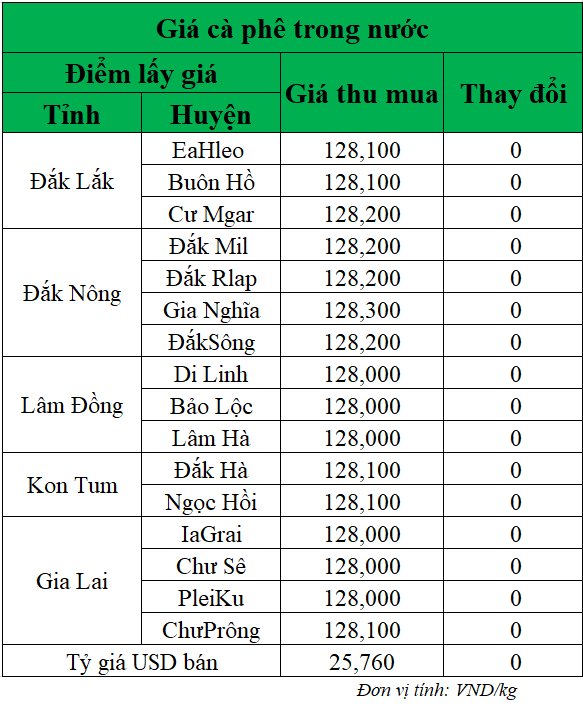 Giá cà phê trong nước

| Điểm lấy giá | | Giá thu mua | Thay đổi |
|---|---|---|---|
| Tỉnh | Huyện | | |
| Đắk Lắk | EaHleo | 128,100 | 0 |
| | Buôn Hồ | 128,100 | 0 |
| | Cư Mgar | 128,200 | 0 |
| Đắk Nông | Đắk Mil | 128,200 | 0 |
| | Đắk Rlap | 128,200 | 0 |
| | Gia Nghĩa | 128,300 | 0 |
| | ĐắkSông | 128,200 | 0 |
| Lâm Đồng | Di Linh | 128,000 | 0 |
| | Bảo Lộc | 128,000 | 0 |
| | Lâm Hà | 128,000 | 0 |
| Kon Tum | Đắk Hà | 128,100 | 0 |
| | Ngọc Hồi | 128,100 | 0 |
| Gia Lai | IaGrai | 128,000 | 0 |
| | Chư Sê | 128,000 | 0 |
| | PleiKu | 128,000 | 0 |
| | ChưPrông | 128,100 | 0 |
| Tỷ giá USD bán | | 25,760 | 0 |

Đơn vị tính: VND/kg